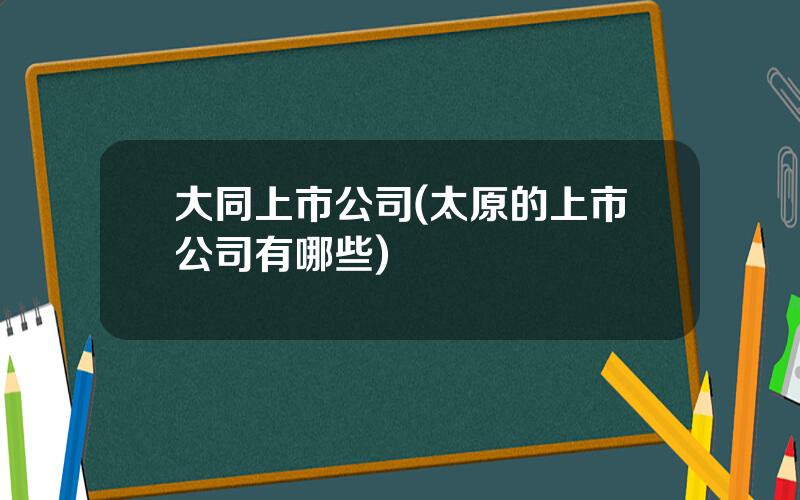 大同上市公司(太原的上市公司有哪些)